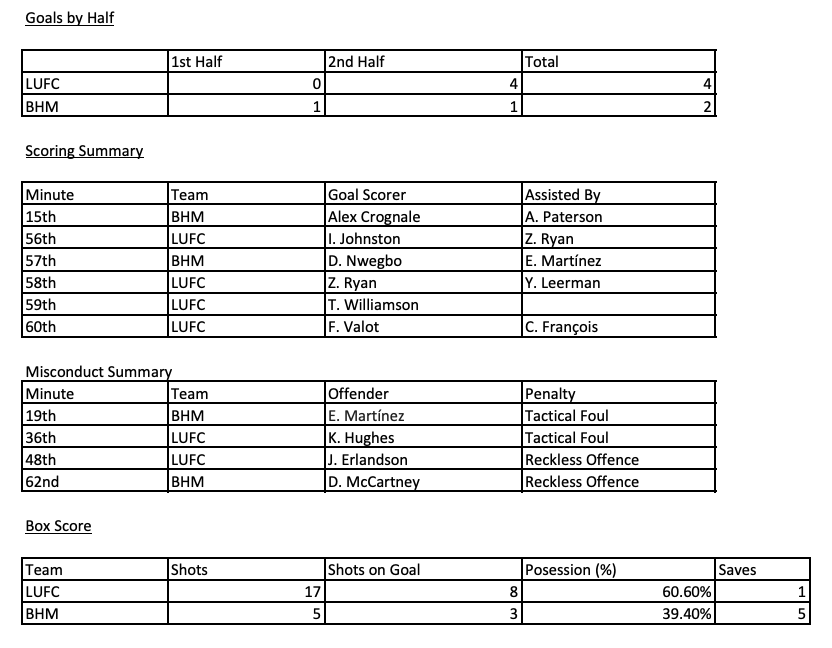 Goals by Half

| | 1st Half | 2nd Half | Total |
|---|---|---|---|
| LUFC | 0 | 4 | 4 |
| BHM | 1 | 1 | 2 |

Scoring Summary

| Minute | Team | Goal Scorer | Assisted By |
|---|---|---|---|
| 15th | BHM | Alex Crognale | A. Paterson |
| 56th | LUFC | I. Johnston | Z. Ryan |
| 57th | BHM | D. Nwegbo | E. Martínez |
| 58th | LUFC | Z. Ryan | Y. Leerman |
| 59th | LUFC | T. Williamson | |
| 60th | LUFC | F. Valot | C. François |

Misconduct Summary

| Minute | Team | Offender | Penalty |
|---|---|---|---|
| 19th | BHM | E. Martínez | Tactical Foul |
| 36th | LUFC | K. Hughes | Tactical Foul |
| 48th | LUFC | J. Erlandson | Reckless Offence |
| 62nd | BHM | D. McCartney | Reckless Offence |

Box Score

| Team | Shots | Shots on Goal | Posession (%) | Saves |
|---|---|---|---|---|
| LUFC | 17 | 8 | 60.60% | 1 |
| BHM | 5 | 3 | 39.40% | 5 |